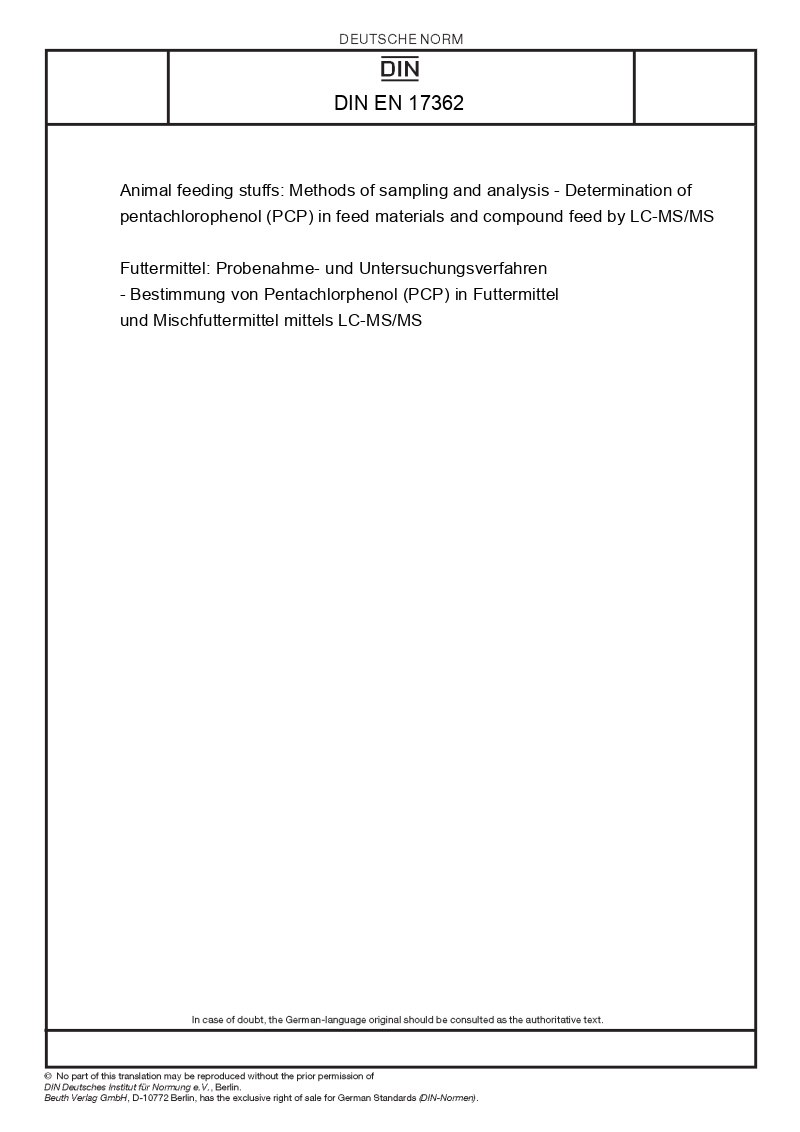 DEUTSCHE NORM

DIN

DIN EN 17362

Animal feeding stuffs: Methods of sampling and analysis - Determination of pentachlorophenol (PCP) in feed materials and compound feed by LC-MS/MS

Futtermittel: Probenahme- und Untersuchungsverfahren - Bestimmung von Pentachlorphenol (PCP) in Futtermittel und Mischfuttermittel mittels LC-MS/MS

In case of doubt, the German-language original should be consulted as the authoritative text.

© No part of this translation may be reproduced without the prior permission of DIN Deutsches Institut für Normung e.V., Berlin.
Beuth Verlag GmbH, D-10772 Berlin, has the exclusive right of sale for German Standards (DIN-Normen).